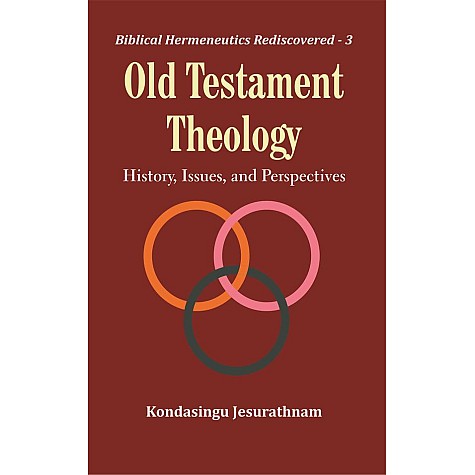 Biblical Hermeneutics Rediscovered - 3

Old Testament Theology

History, Issues, and Perspectives

Kondasingu Jesurathnam